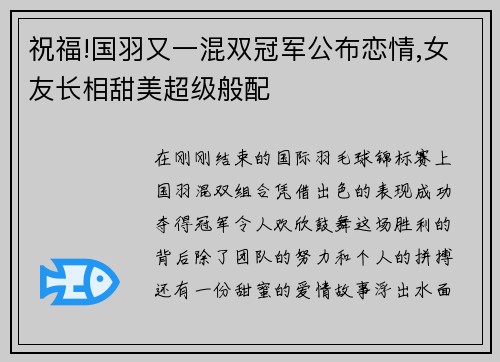 祝福!国羽又一混双冠军公布恋情,女友长相甜美超级般配

在刚刚结束的国际羽毛球锦标赛上国羽混双组合凭借出色的表现成功夺得冠军令人欢欣鼓舞这场胜利的背后除了团队的努力和个人的拼搏还有一份甜蜜的爱情故事浮出水面